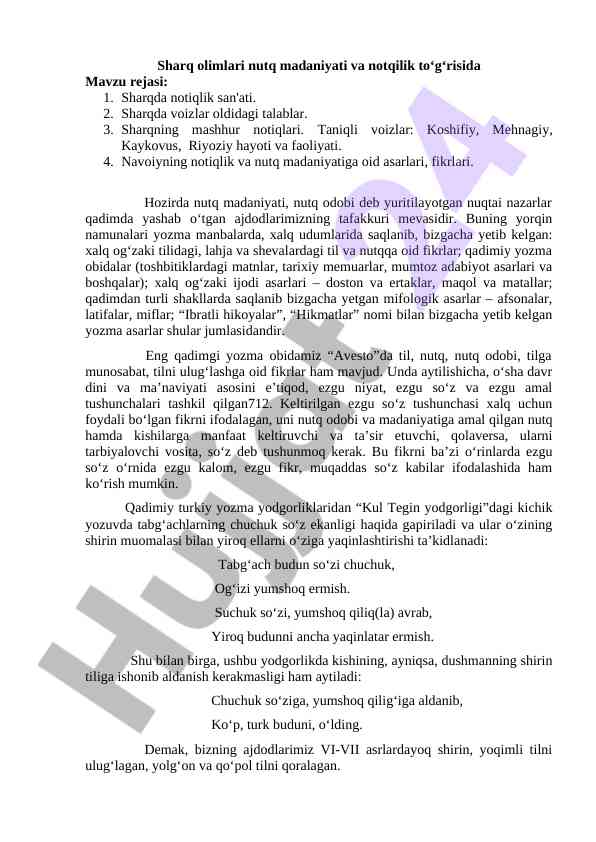 Sharq olimlari nutq madaniyati va notqilik to‘g‘risida
Mavzu rejasi:
1. Sharqda notiqlik san'ati.
2. Sharqda voizlar oldidagi talablar.
3. Sharqning mashhur notiqlari. Taniqli voizlar: Koshifiy, Mehnagiy, Kaykovus, Riyoziy hayoti va faoliyati.
4. Navoiyning notiqlik va nutq madaniyatiga oid asarlari, fikrlari.

Hozirda nutq madaniyati, nutq odobi deb yuritilayotgan nuqtai nazarlar qadimda yashab o‘tgan ajdodlarimizning tafakkuri mevasidir. Buning yorqin namunalari yozma manbalarda, xalq udumlarida saqlanib, bizgacha yetib kelgan: xalq og‘zaki tilidagi, lahja va shevalardagi til va nutqqa oid fikrlar; qadimiy yozma obidalar (toshbitiklardagi matnlar, tarixiy memuarlar, mumtoz adabiyot asarlari va boshqalar); xalq og‘zaki ijodi asarlari – doston va ertaklar, maqol va matallar; qadimdan turli shakllarda saqlanib bizgacha yetgan mifologik asarlar – afsonalar, latifalar, miflar; “Ibratli hikoyalar”, “Hikmatlar” nomi bilan bizgacha yetib kelgan yozma asarlar shular jumlasidandir.

Eng qadimgi yozma obidamiz “Avesto”da til, nutq, nutq odobi, tilga munosabat, tilni ulug‘lashga oid fikrlar ham mavjud. Unda aytilishicha, o‘sha davr dini va ma’naviyati asosini e’tiqod, ezgu niyat, ezgu so‘z va ezgu amal tushunchalari tashkil qilgan712. Keltirilgan ezgu so‘z tushunchasi xalq uchun foydali bo‘lgan fikrni ifodalagan, uni nutq odobi va madaniyatiga amal qilgan nutq hamda kishilarga manfaat keltiruvchi va ta’sir etuvchi, qolaversa, ularni tarbiyalovchi vosita, so‘z deb tushunmoq kerak. Bu fikrni ba’zi o‘rinlarda ezgu so‘z o‘rnida ezgu kalom, ezgu fikr, muqaddas so‘z kabilar ifodalashida ham ko‘rish mumkin.

Qadimiy turkiy yozma yodgorliklaridan “Kul Tegin yodgorligi”dagi kichik yozuvda tabg‘achlarning chuchuk so‘z ekanligi haqida gapiriladi va ular o‘zining shirin muomalasi bilan yiroq ellarni o‘ziga yaqinlashtirishi ta’kidlanadi:

Tabg‘ach budun so‘zi chuchuk,
Og‘izi yumshoq ermish.
Suchuk so‘zi, yumshoq qiliq(la) avrab,
Yiroq budunni ancha yaqinlatar ermish.

Shu bilan birga, ushbu yodgorlikda kishining, ayniqsa, dushmanning shirin tiliga ishonib aldanish kerakmasligi ham aytiladi:

Chuchuk so‘ziga, yumshoq qilig‘iga aldanib,
Ko‘p, turk buduni, o‘lding.

Demak, bizning ajdodlarimiz VI-VII asrlardayoq shirin, yoqimli tilni ulug‘lagan, yolg‘on va qo‘pol tilni qoralagan.

Hujjat24